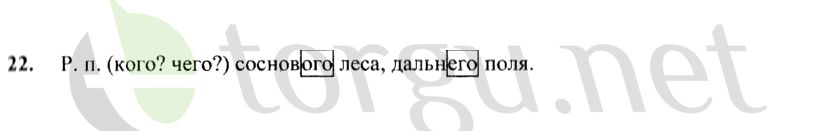 22. Р. п. (кого? чего?) соснового леса, дальнего поля.

torgu.net